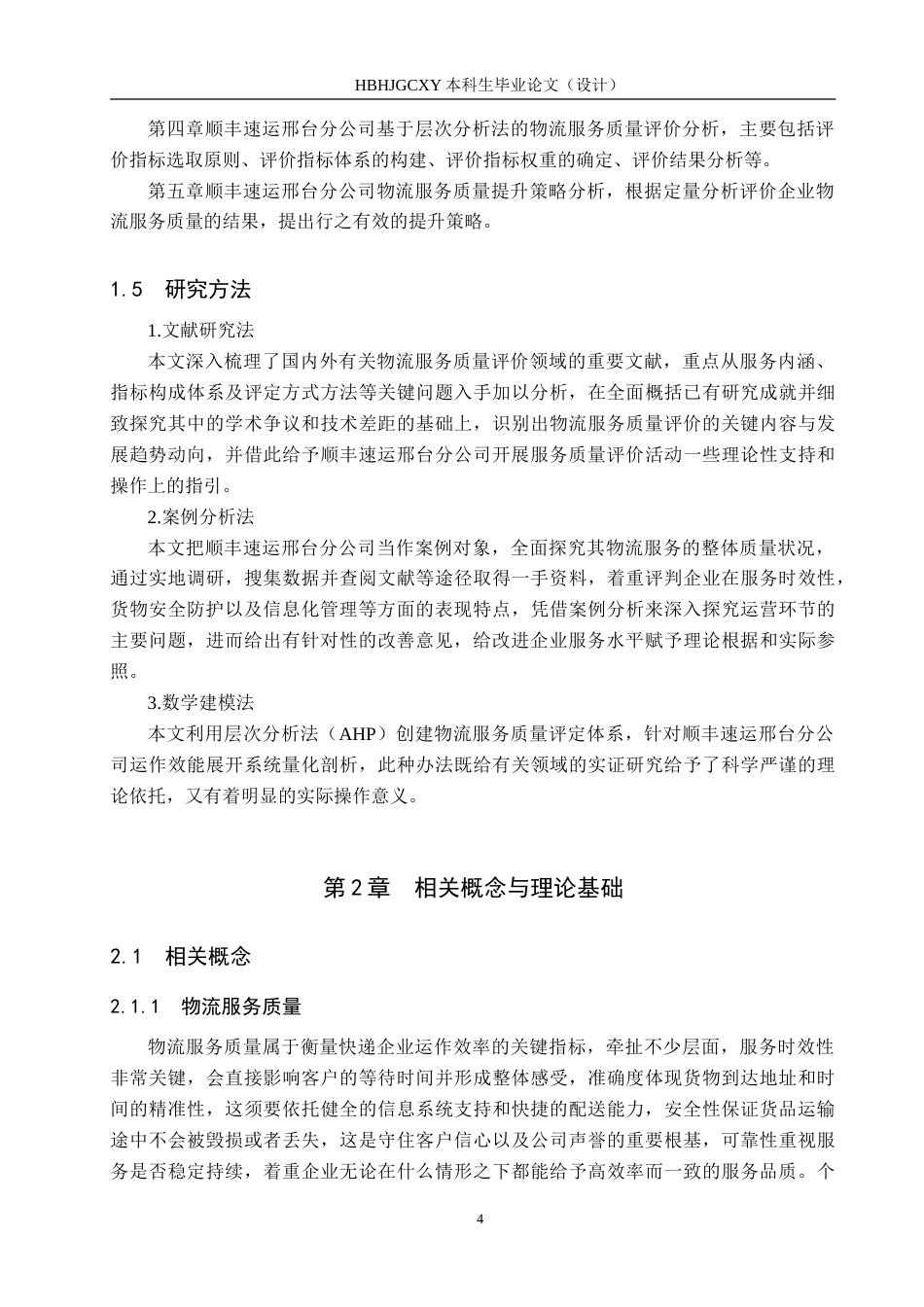 HBHJGCXY 本科生毕业论文（设计）

第四章顺丰速运邢台分公司基于层次分析法的物流服务质量评价分析，主要包括评价指标选取原则、评价指标体系的构建、评价指标权重的确定、评价结果分析等。

第五章顺丰速运邢台分公司物流服务质量提升策略分析，根据定量分析评价企业物流服务质量的结果，提出行之有效的提升策略。

1.5　研究方法

1.文献研究法

本文深入梳理了国内外有关物流服务质量评价领域的重要文献，重点从服务内涵、指标构成体系及评定方式方法等关键问题入手加以分析，在全面概括已有研究成就并细致探究其中的学术争议和技术差距的基础上，识别出物流服务质量评价的关键内容与发展趋势动向，并借此给予顺丰速运邢台分公司开展服务质量评价活动一些理论性支持和操作上的指引。

2.案例分析法

本文把顺丰速运邢台分公司当作案例对象，全面探究其物流服务的整体质量状况，通过实地调研，搜集数据并查阅文献等途径取得一手资料，着重评判企业在服务时效性，货物安全防护以及信息化管理等方面的表现特点，凭借案例分析来深入探究运营环节的主要问题，进而给出有针对性的改善意见，给改进企业服务水平赋予理论根据和实际参照。

3.数学建模法

本文利用层次分析法（AHP）创建物流服务质量评定体系，针对顺丰速运邢台分公司运作效能展开系统量化剖析，此种办法既给有关领域的实证研究给予了科学严谨的理论依托，又有着明显的实际操作意义。

第2章　相关概念与理论基础

2.1　相关概念

2.1.1　物流服务质量

物流服务质量属于衡量快递企业运作效率的关键指标，牵扯不少层面，服务时效性非常关键，会直接影响客户的等待时间并形成整体感受，准确度体现货物到达地址和时间的精准性，这须要依托健全的信息系统支持和快捷的配送能力，安全性保证货品运输途中不会被毁损或者丢失，这是守住客户信心以及公司声誉的重要根基，可靠性重视服务是否稳定持续，着重企业无论在什么情形之下都能给予高效率而一致的服务品质。个

4